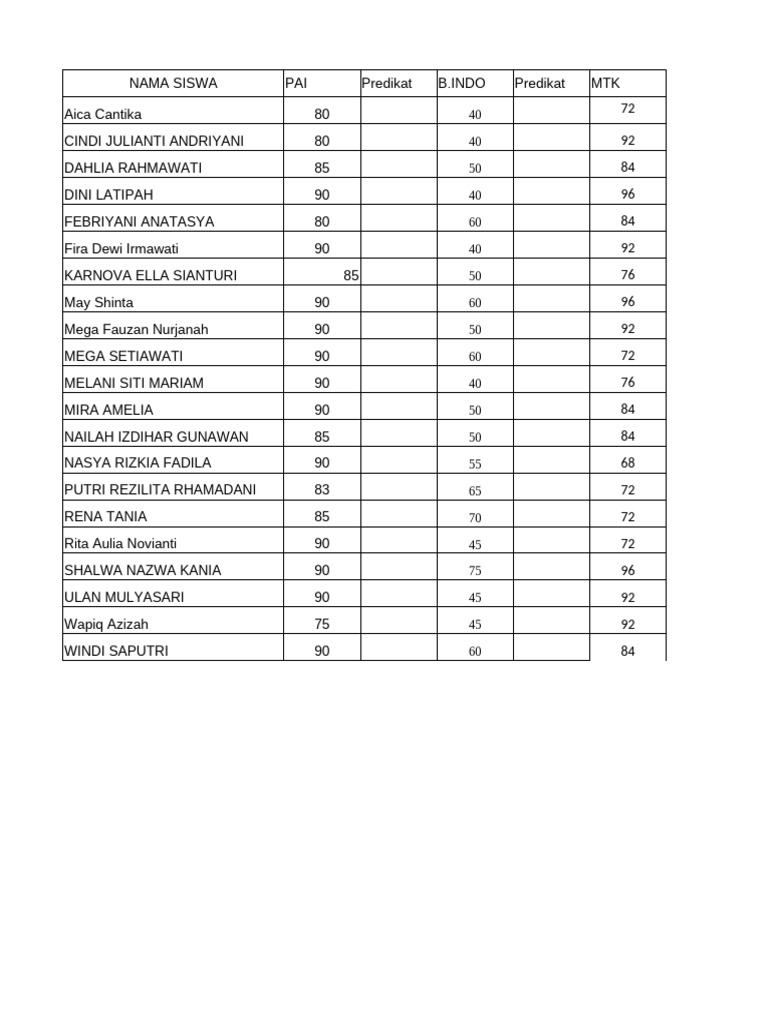 | NAMA SISWA | PAI | Predikat | B.INDO | Predikat | MTK |
|---|---|---|---|---|---|
| Aica Cantika | 80 | | 40 | | 72 |
| CINDI JULIANTI ANDRIYANI | 80 | | 40 | | 92 |
| DAHLIA RAHMAWATI | 85 | | 50 | | 84 |
| DINI LATIPAH | 90 | | 40 | | 96 |
| FEBRIYANI ANATASYA | 80 | | 60 | | 84 |
| Fira Dewi Irmawati | 90 | | 40 | | 92 |
| KARNOVA ELLA SIANTURI | 85 | | 50 | | 76 |
| May Shinta | 90 | | 60 | | 96 |
| Mega Fauzan Nurjanah | 90 | | 50 | | 92 |
| MEGA SETIAWATI | 90 | | 60 | | 72 |
| MELANI SITI MARIAM | 90 | | 40 | | 76 |
| MIRA AMELIA | 90 | | 50 | | 84 |
| NAILAH IZDIHAR GUNAWAN | 85 | | 50 | | 84 |
| NASYA RIZKIA FADILA | 90 | | 55 | | 68 |
| PUTRI REZILITA RHAMADANI | 83 | | 65 | | 72 |
| RENA TANIA | 85 | | 70 | | 72 |
| Rita Aulia Novianti | 90 | | 45 | | 72 |
| SHALWA NAZWA KANIA | 90 | | 75 | | 96 |
| ULAN MULYASARI | 90 | | 45 | | 92 |
| Wapiq Azizah | 75 | | 45 | | 92 |
| WINDI SAPUTRI | 90 | | 60 | | 84 |